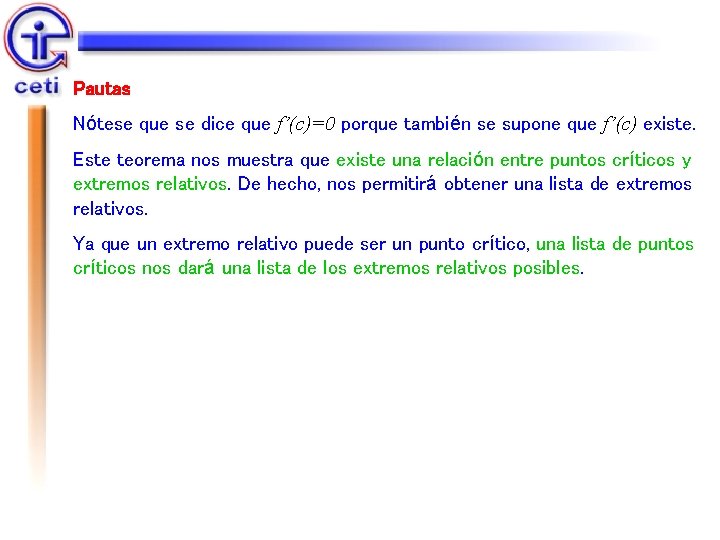 ceti

Pautas

Nótese que se dice que $f'(c)=0$ porque también se supone que $f'(c)$ existe.

Este teorema nos muestra que existe una relación entre puntos críticos y extremos relativos. De hecho, nos permitirá obtener una lista de extremos relativos.

Ya que un extremo relativo puede ser un punto crítico, una lista de puntos críticos nos dará una lista de los extremos relativos posibles.